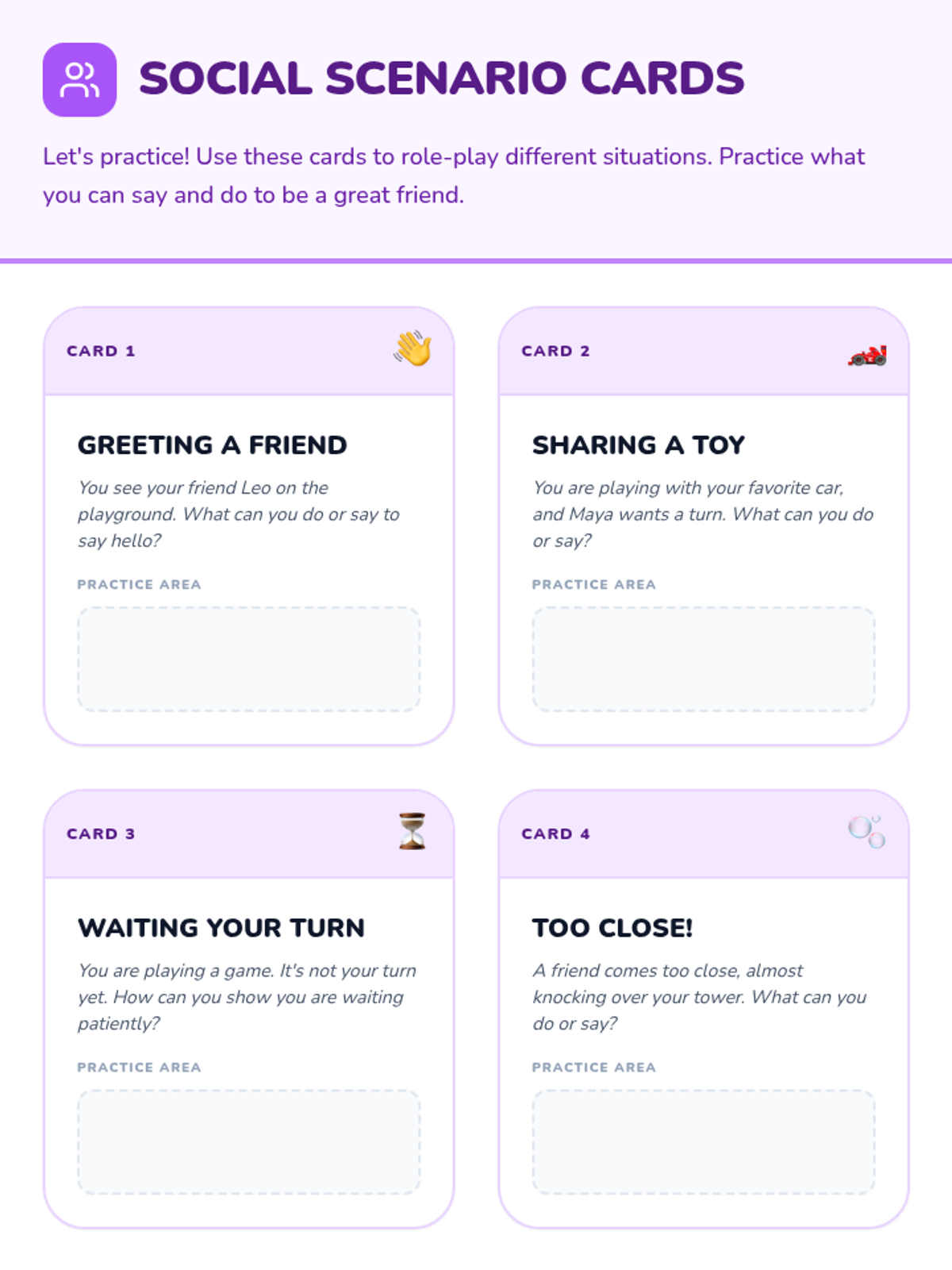 SOCIAL SCENARIO CARDS

Let's practice! Use these cards to role-play different situations. Practice what you can say and do to be a great friend.

CARD 1

GREETING A FRIEND

You see your friend Leo on the playground. What can you do or say to say hello?

PRACTICE AREA

CARD 2

SHARING A TOY

You are playing with your favorite car, and Maya wants a turn. What can you do or say?

PRACTICE AREA

CARD 3

WAITING YOUR TURN

You are playing a game. It's not your turn yet. How can you show you are waiting patiently?

PRACTICE AREA

CARD 4

TOO CLOSE!

A friend comes too close, almost knocking over your tower. What can you do or say?

PRACTICE AREA